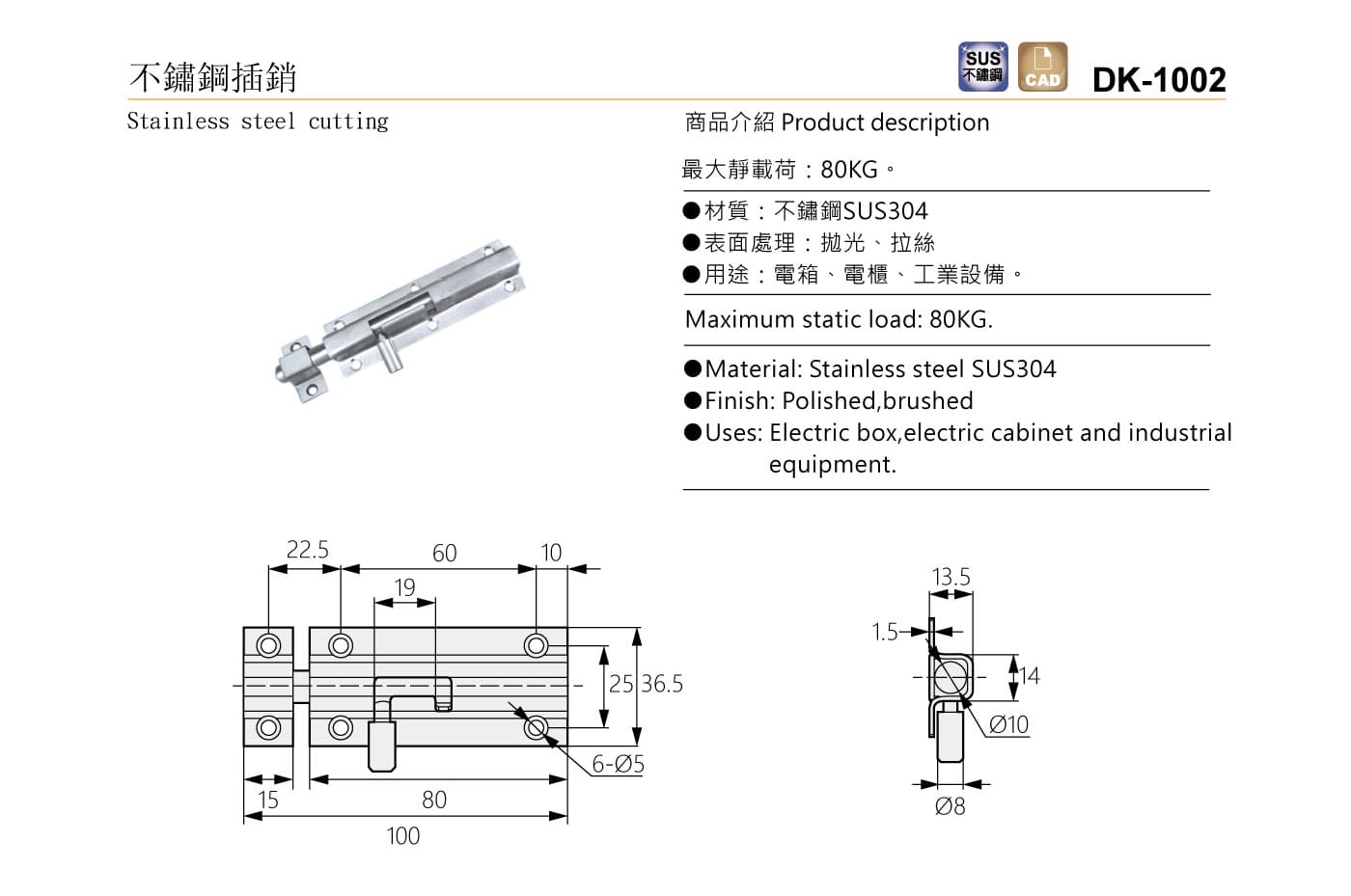 不鏽鋼插銷

SUS 不鏽鋼

CAD

DK-1002

Stainless steel cutting

商品介紹 Product description

最大靜載荷：80KG。

●材質：不鏽鋼SUS304
●表面處理：拋光、拉絲
●用途：電箱、電櫃、工業設備。

Maximum static load: 80KG.

●Material: Stainless steel SUS304
●Finish: Polished,brushed
●Uses: Electric box,electric cabinet and industrial equipment.

22.5
60
10
19
25
36.5
6-Ø5
15
80
100

13.5
1.5
14
Ø10
Ø8